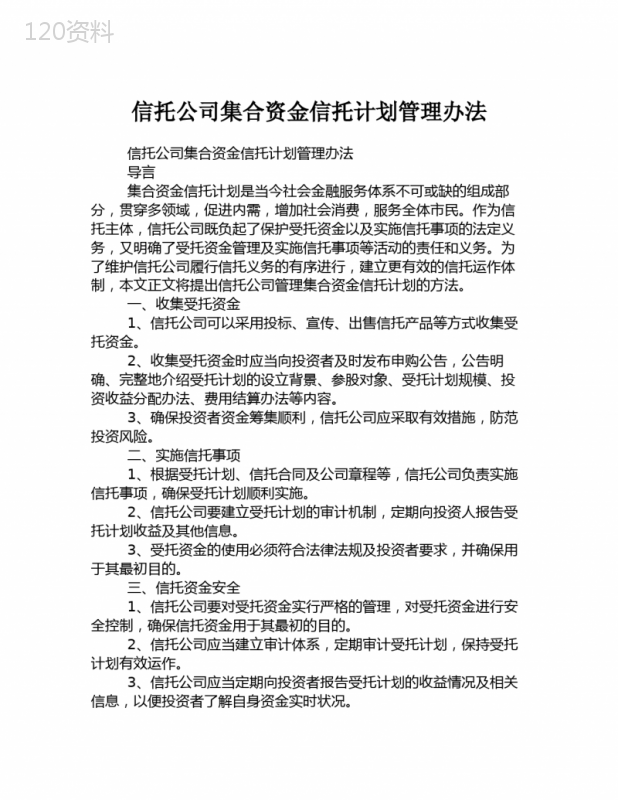 120资料

信托公司集合资金信托计划管理办法

信托公司集合资金信托计划管理办法

导言

集合资金信托计划是当今社会金融服务体系不可或缺的组成部分，贯穿多领域，促进内需，增加社会消费，服务全体市民。作为信托主体，信托公司既负起了保护受托资金以及实施信托事项的法定义务，又明确了受托资金管理及实施信托事项等活动的责任和义务。为了维护信托公司履行信托义务的有序进行，建立更有效的信托运作体制，本文正文将提出信托公司管理集合资金信托计划的方法。

一、收集受托资金

1、信托公司可以采用投标、宣传、出售信托产品等方式收集受托资金。

2、收集受托资金时应当向投资者及时发布申购公告，公告明确、完整地介绍受托计划的设立背景、参股对象、受托计划规模、投资收益分配办法、费用结算办法等内容。

3、确保投资者资金筹集顺利，信托公司应采取有效措施，防范投资风险。

二、实施信托事项

1、根据受托计划、信托合同及公司章程等，信托公司负责实施信托事项，确保受托计划顺利实施。

2、信托公司要建立受托计划的审计机制，定期向投资人报告受托计划收益及其他信息。

3、受托资金的使用必须符合法律法规及投资者要求，并确保用于其最初目的。

三、信托资金安全

1、信托公司要对受托资金实行严格的管理，对受托资金进行安全控制，确保信托资金用于其最初的目的。

2、信托公司应当建立审计体系，定期审计受托计划，保持受托计划有效运作。

3、信托公司应当定期向投资者报告受托计划的收益情况及相关信息，以便投资者了解自身资金实时状况。